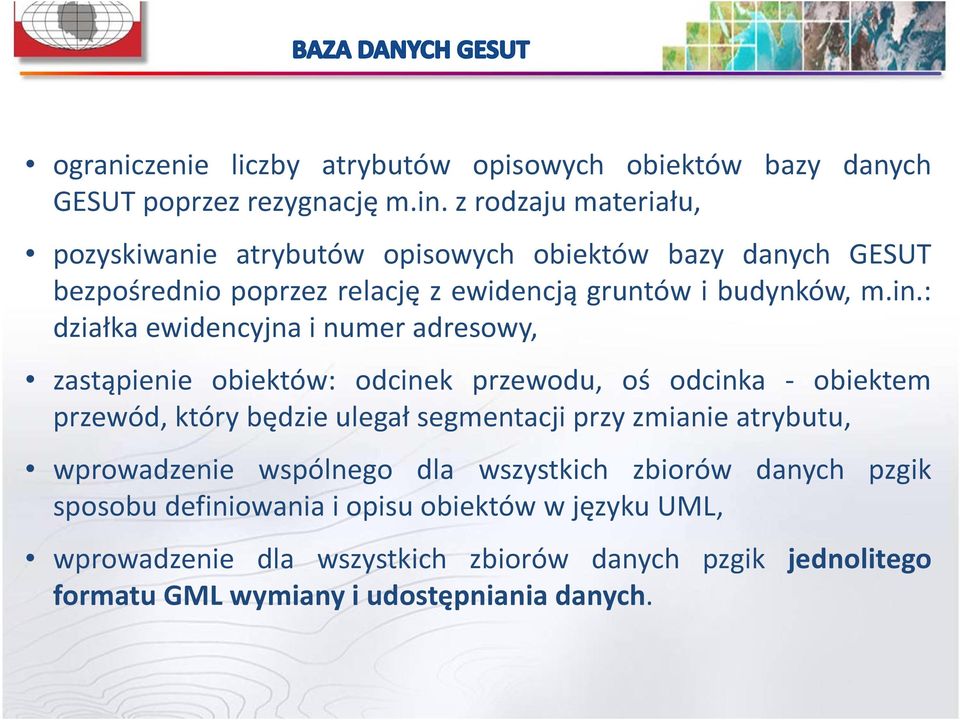 BAZA DANYCH GESUT

• ograniczenie liczby atrybutów opisowych obiektów bazy danych GESUT poprzez rezygnację m.in. z rodzaju materiału,

• pozyskiwanie atrybutów opisowych obiektów bazy danych GESUT bezpośrednio poprzez relację z ewidencją gruntów i budynków, m.in.: działka ewidencyjna i numer adresowy,

• zastąpienie obiektów: odcinek przewodu, oś odcinka - obiektem przewód, który będzie ulegał segmentacji przy zmianie atrybutu,

• wprowadzenie wspólnego dla wszystkich zbiorów danych pzgik sposobu definiowania i opisu obiektów w języku UML,

• wprowadzenie dla wszystkich zbiorów danych pzgik jednolitego formatu GML wymiany i udostępniania danych.